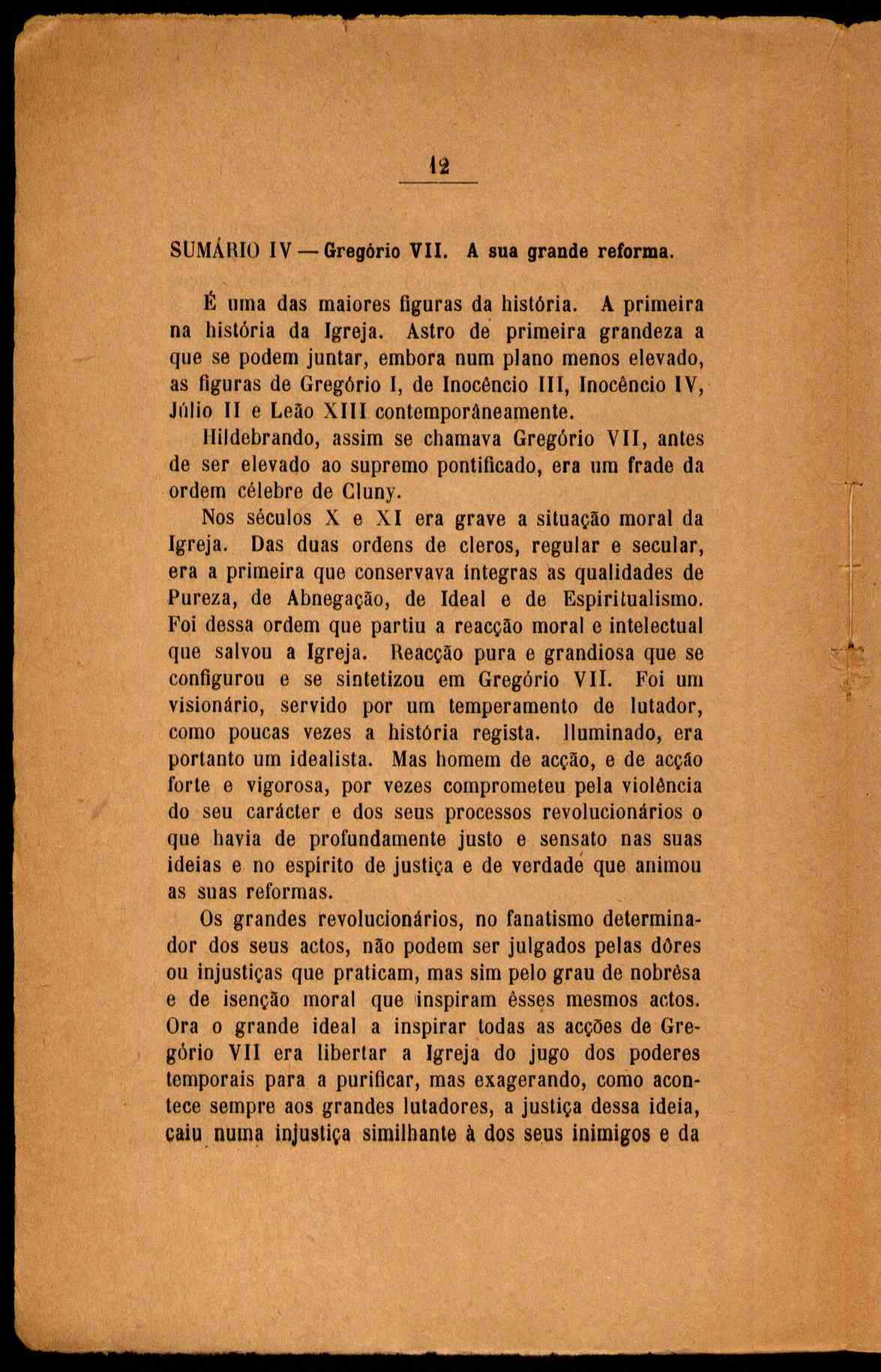 12

SUMÁRIO IV — Gregório VII. A sua grande reforma.

É uma das maiores figuras da história. A primeira na história da Igreja. Astro de primeira grandeza a que se podem juntar, embora num plano menos elevado, as figuras de Gregório I, de Inocêncio III, Inocêncio IV, Júlio II e Leão XIII contemporâneamente.

Hildebrando, assim se chamava Gregório VII, antes de ser elevado ao supremo pontificado, era um frade da ordem célebre de Cluny.

Nos séculos X e XI era grave a situação moral da Igreja. Das duas ordens de cleros, regular e secular, era a primeira que conservava íntegras as qualidades de Pureza, de Abnegação, de Ideal e de Espiritualismo. Foi dessa ordem que partiu a reacção moral e intelectual que salvou a Igreja. Reacção pura e grandiosa que se configurou e se sintetizou em Gregório VII. Foi um visionário, servido por um temperamento de lutador, como poucas vezes a história regista. Iluminado, era portanto um idealista. Mas homem de acção, e de acção forte e vigorosa, por vezes comprometeu pela violência do seu carácter e dos seus processos revolucionários o que havia de profundamente justo e sensato nas suas ideias e no espírito de justiça e de verdade que animou as suas reformas.

Os grandes revolucionários, no fanatismo determinador dos seus actos, não podem ser julgados pelas dôres ou injustiças que praticam, mas sim pelo grau de nobrêsa e de isenção moral que inspiram êsses mesmos actos. Ora o grande ideal a inspirar todas as acções de Gregório VII era libertar a Igreja do jugo dos poderes temporais para a purificar, mas exagerando, como acontece sempre aos grandes lutadores, a justiça dessa ideia, caiu numa injustiça similhante à dos seus inimigos e da